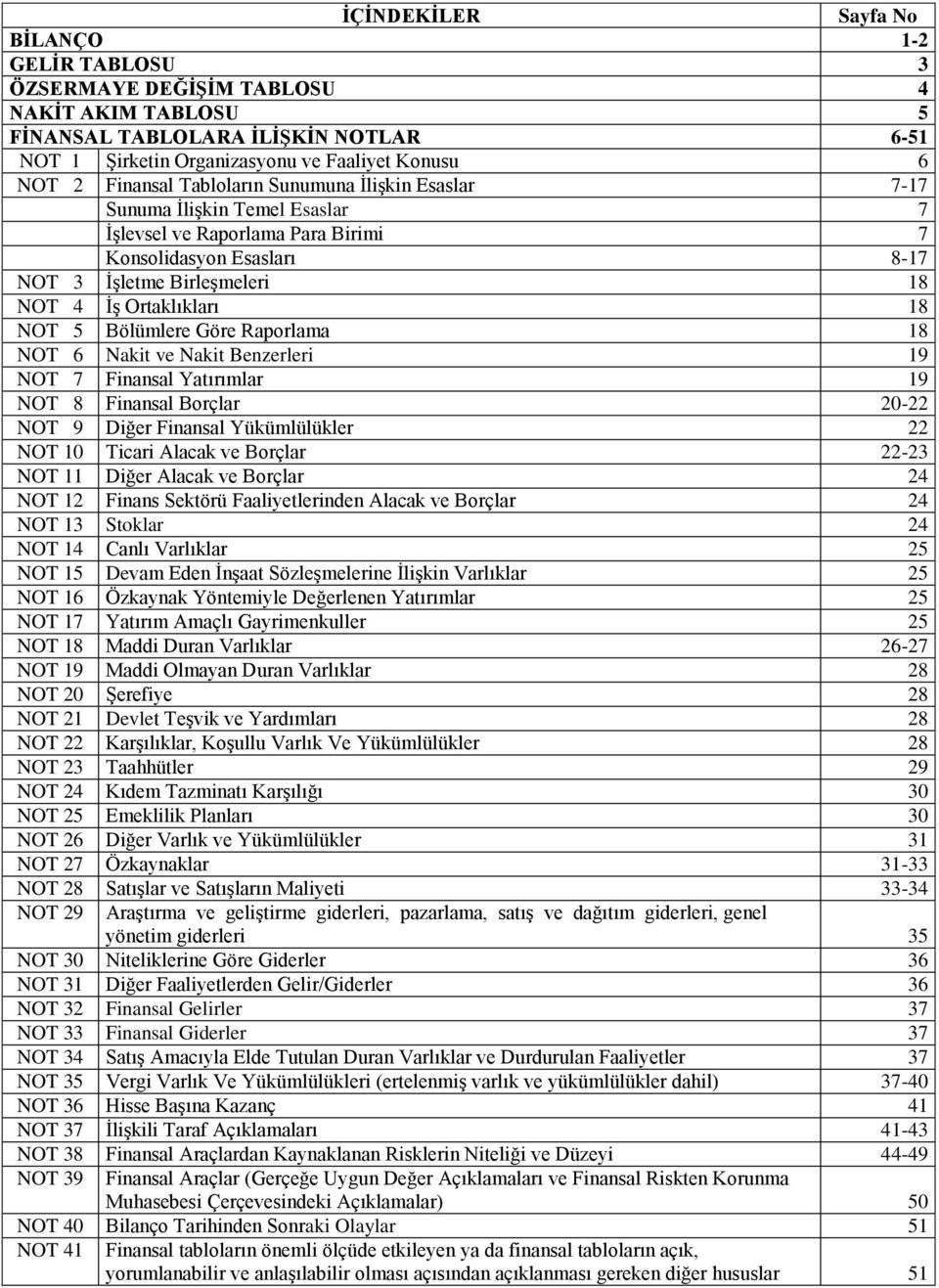 | | İÇİNDEKİLER | Sayfa No |
|---|---|---|
| BİLANÇO | | 1-2 |
| GELİR TABLOSU | | 3 |
| ÖZSERMAYE DEĞİŞİM TABLOSU | | 4 |
| NAKİT AKIM TABLOSU | | 5 |
| FİNANSAL TABLOLARA İLİŞKİN NOTLAR | | 6-51 |
| NOT 1 | Şirketin Organizasyonu ve Faaliyet Konusu | 6 |
| NOT 2 | Finansal Tabloların Sunumuna İlişkin Esaslar | 7-17 |
| | Sunuma İlişkin Temel Esaslar | 7 |
| | İşlevsel ve Raporlama Para Birimi | 7 |
| | Konsolidasyon Esasları | 8-17 |
| NOT 3 | İşletme Birleşmeleri | 18 |
| NOT 4 | İş Ortaklıkları | 18 |
| NOT 5 | Bölümlere Göre Raporlama | 18 |
| NOT 6 | Nakit ve Nakit Benzerleri | 19 |
| NOT 7 | Finansal Yatırımlar | 19 |
| NOT 8 | Finansal Borçlar | 20-22 |
| NOT 9 | Diğer Finansal Yükümlülükler | 22 |
| NOT 10 | Ticari Alacak ve Borçlar | 22-23 |
| NOT 11 | Diğer Alacak ve Borçlar | 24 |
| NOT 12 | Finans Sektörü Faaliyetlerinden Alacak ve Borçlar | 24 |
| NOT 13 | Stoklar | 24 |
| NOT 14 | Canlı Varlıklar | 25 |
| NOT 15 | Devam Eden İnşaat Sözleşmelerine İlişkin Varlıklar | 25 |
| NOT 16 | Özkaynak Yöntemiyle Değerlenen Yatırımlar | 25 |
| NOT 17 | Yatırım Amaçlı Gayrimenkuller | 25 |
| NOT 18 | Maddi Duran Varlıklar | 26-27 |
| NOT 19 | Maddi Olmayan Duran Varlıklar | 28 |
| NOT 20 | Şerefiye | 28 |
| NOT 21 | Devlet Teşvik ve Yardımları | 28 |
| NOT 22 | Karşılıklar, Koşullu Varlık Ve Yükümlülükler | 28 |
| NOT 23 | Taahhütler | 29 |
| NOT 24 | Kıdem Tazminatı Karşılığı | 30 |
| NOT 25 | Emeklilik Planları | 30 |
| NOT 26 | Diğer Varlık ve Yükümlülükler | 31 |
| NOT 27 | Özkaynaklar | 31-33 |
| NOT 28 | Satışlar ve Satışların Maliyeti | 33-34 |
| NOT 29 | Araştırma ve geliştirme giderleri, pazarlama, satış ve dağıtım giderleri, genel yönetim giderleri | 35 |
| NOT 30 | Niteliklerine Göre Giderler | 36 |
| NOT 31 | Diğer Faaliyetlerden Gelir/Giderler | 36 |
| NOT 32 | Finansal Gelirler | 37 |
| NOT 33 | Finansal Giderler | 37 |
| NOT 34 | Satış Amacıyla Elde Tutulan Duran Varlıklar ve Durdurulan Faaliyetler | 37 |
| NOT 35 | Vergi Varlık Ve Yükümlülükleri (ertelenmiş varlık ve yükümlülükler dahil) | 37-40 |
| NOT 36 | Hisse Başına Kazanç | 41 |
| NOT 37 | İlişkili Taraf Açıklamaları | 41-43 |
| NOT 38 | Finansal Araçlardan Kaynaklanan Risklerin Niteliği ve Düzeyi | 44-49 |
| NOT 39 | Finansal Araçlar (Gerçeğe Uygun Değer Açıklamaları ve Finansal Riskten Korunma Muhasebesi Çerçevesindeki Açıklamalar) | 50 |
| NOT 40 | Bilanço Tarihinden Sonraki Olaylar | 51 |
| NOT 41 | Finansal tabloların önemli ölçüde etkileyen ya da finansal tabloların açık, yorumlanabilir ve anlaşılabilir olması açısından açıklanması gereken diğer hususlar | 51 |